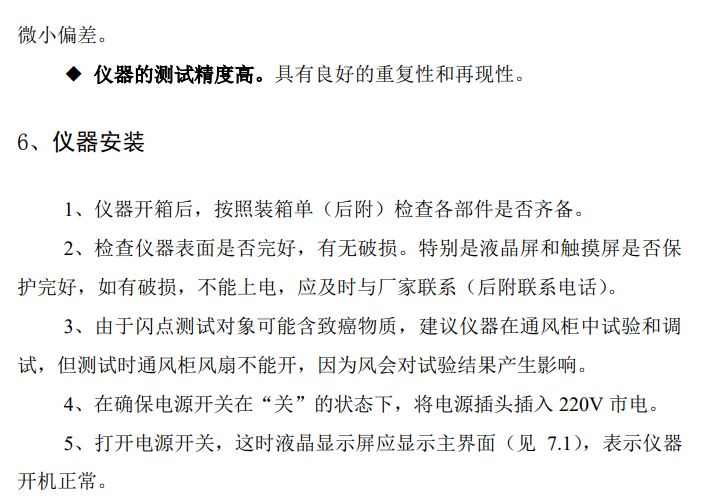 微小偏差。

◆ 仪器的测试精度高。具有良好的重复性和再现性。

6、仪器安装

1、仪器开箱后，按照装箱单（后附）检查各部件是否齐备。

2、检查仪器表面是否完好，有无破损。特别是液晶屏和触摸屏是否保护完好，如有破损，不能上电，应及时与厂家联系（后附联系电话）。

3、由于闪点测试对象可能含致癌物质，建议仪器在通风柜中试验和调试，但测试时通风柜风扇不能开，因为风会对试验结果产生影响。

4、在确保电源开关在“关”的状态下，将电源插头插入220V市电。

5、打开电源开关，这时液晶显示屏应显示主界面（见7.1），表示仪器开机正常。